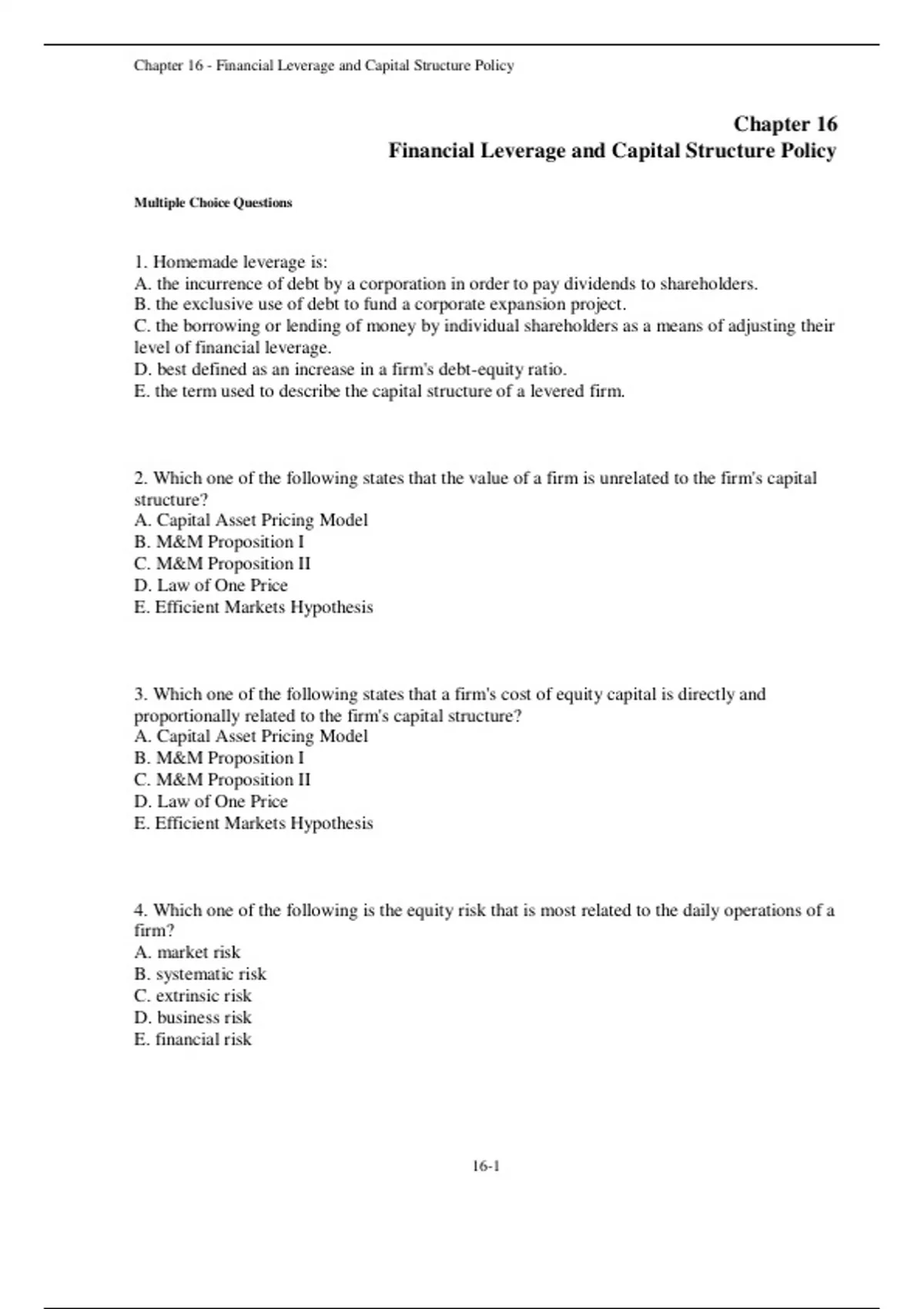 Chapter 16 - Financial Leverage and Capital Structure Policy

Chapter 16
Financial Leverage and Capital Structure Policy

Multiple Choice Questions

1. Homemade leverage is:
A. the incurrence of debt by a corporation in order to pay dividends to shareholders.
B. the exclusive use of debt to fund a corporate expansion project.
C. the borrowing or lending of money by individual shareholders as a means of adjusting their level of financial leverage.
D. best defined as an increase in a firm's debt-equity ratio.
E. the term used to describe the capital structure of a levered firm.

2. Which one of the following states that the value of a firm is unrelated to the firm's capital structure?
A. Capital Asset Pricing Model
B. M&M Proposition I
C. M&M Proposition II
D. Law of One Price
E. Efficient Markets Hypothesis

3. Which one of the following states that a firm's cost of equity capital is directly and proportionally related to the firm's capital structure?
A. Capital Asset Pricing Model
B. M&M Proposition I
C. M&M Proposition II
D. Law of One Price
E. Efficient Markets Hypothesis

4. Which one of the following is the equity risk that is most related to the daily operations of a firm?
A. market risk
B. systematic risk
C. extrinsic risk
D. business risk
E. financial risk

16-1